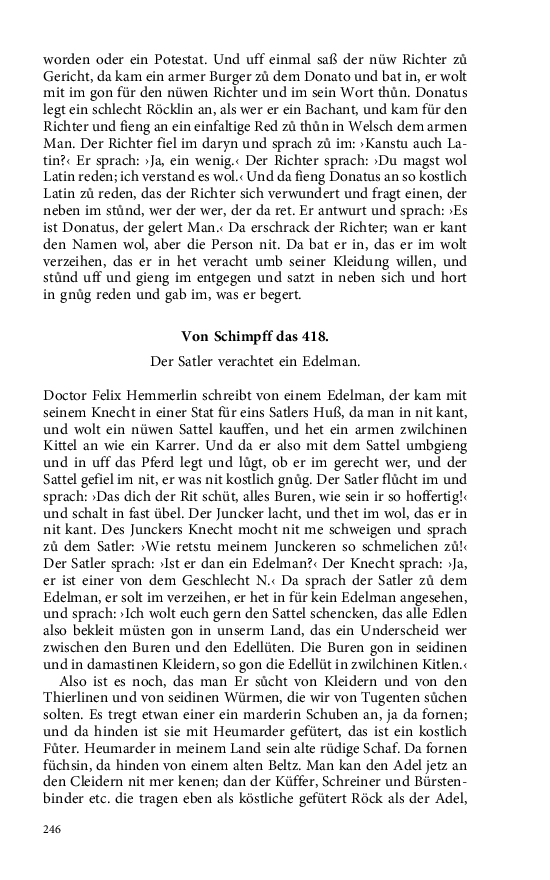 worden oder ein Potestat. Und uff einmal saß der nüw Richter zů Gericht, da kam ein armer Burger zů dem Donato und bat in, er wolt mit im gon für den nüwen Richter und im sein Wort thůn. Donatus legt ein schlecht Röcklin an, als wer er ein Bachant, und kam für den Richter und fieng an ein einfaltige Red zů thůn in Welsch dem armen Man. Der Richter fiel im daryn und sprach zů im: ›Kanstu auch Latin?‹ Er sprach: ›Ja, ein wenig.‹ Der Richter sprach: ›Du magst wol Latin reden; ich verstand es wol.‹ Und da fieng Donatus an so kostlich Latin zů reden, das der Richter sich verwundert und fragt einen, der neben im stůnd, wer der wer, der da ret. Er antwurt und sprach: ›Es ist Donatus, der gelert Man.‹ Da erschrack der Richter; wan er kant den Namen wol, aber die Person nit. Da bat er in, das er im wolt verzeihen, das er in het veracht umb seiner Kleidung willen, und stůnd uff und gieng im entgegen und satzt in neben sich und hort in gnůg reden und gab im, was er begert.

Von Schimpff das 418.

Der Satler verachtet ein Edelman.

Doctor Felix Hemmerlin schreibt von einem Edelman, der kam mit seinem Knecht in einer Stat für eins Satlers Huß, da man in nit kant, und wolt ein nüwen Sattel kauffen, und het ein armen zwilchinen Kittel an wie ein Karrer. Und da er also mit dem Sattel umbgieng und in uff das Pferd legt und lůgt, ob er im gerecht wer, und der Sattel gefiel im nit, er was nit kostlich gnůg. Der Satler flůcht im und sprach: ›Das dich der Rit schüt, alles Buren, wie sein ir so hoffertig!‹ und schalt in fast übel. Der Juncker lacht, und thet im wol, das er in nit kant. Des Junckers Knecht mocht nit me schweigen und sprach zů dem Satler: ›Wie retstu meinem Junckeren so schmelichen zů!‹ Der Satler sprach: ›Ist er dan ein Edelman?‹ Der Knecht sprach: ›Ja, er ist einer von dem Geschlecht N.‹ Da sprach der Satler zů dem Edelman, er solt im verzeihen, er het in für kein Edelman angesehen, und sprach: ›Ich wolt euch gern den Sattel schencken, das alle Edlen also bekleit müsten gon in unserm Land, das ein Underscheid wer zwischen den Buren und den Edellüten. Die Buren gon in seidinen und in damastinen Kleidern, so gon die Edellüt in zwilchinen Kitlen.‹

Also ist es noch, das man Er sůcht von Kleidern und von den Thierlinen und von seidinen Würmen, die wir von Tugenten sůchen solten. Es tregt etwan einer ein marderin Schuben an, ja da fornen; und da hinden ist sie mit Heumarder gefütert, das ist ein kostlich Fůter. Heumarder in meinem Land sein alte rüdige Schaf. Da fornen füchsin, da hinden von einem alten Beltz. Man kan den Adel jetz an den Cleidern nit mer kenen; dan der Küffer, Schreiner und Bürstenbinder etc. die tragen eben als köstliche gefütert Röck als der Adel,

246